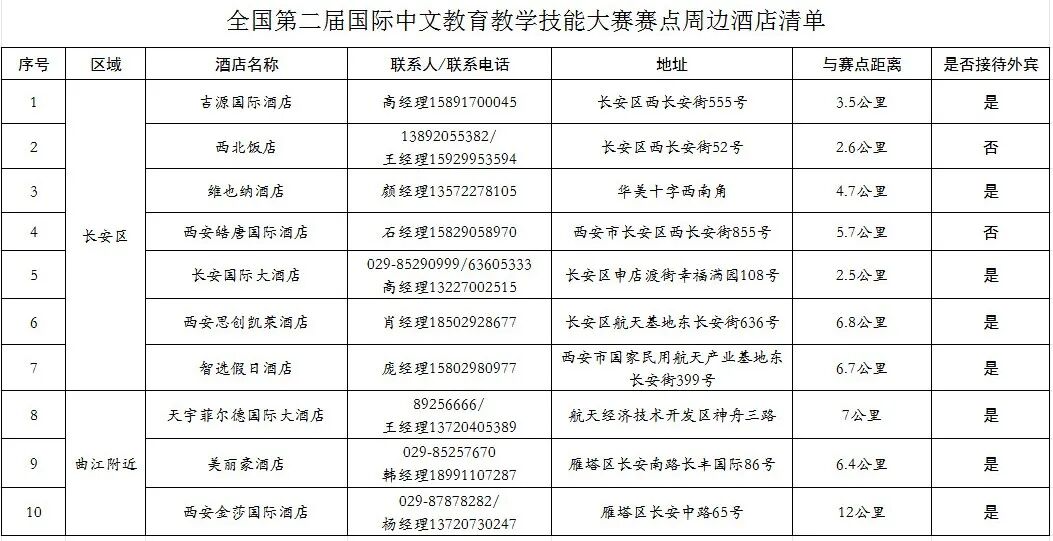 全国第二届国际中文教育教学技能大赛赛点周边酒店清单

| 序号 | 区域 | 酒店名称 | 联系人/联系电话 | 地址 | 与赛点距离 | 是否接待外宾 |
|---|---|---|---|---|---|---|
| 1 | 长安区 | 吉源国际酒店 | 高经理15891700045 | 长安区西长安街555号 | 3.5公里 | 是 |
| 2 | 长安区 | 西北饭店 | 13892055382/ 王经理15929953594 | 长安区西长安街52号 | 2.6公里 | 否 |
| 3 | 长安区 | 维也纳酒店 | 颜经理13572278105 | 华美十字西南角 | 4.7公里 | 是 |
| 4 | 长安区 | 西安皓唐国际酒店 | 石经理15829058970 | 西安市长安区西长安街855号 | 5.7公里 | 否 |
| 5 | 长安区 | 长安国际大酒店 | 029-85290999/63605333 高经理13227002515 | 长安区申店渡街幸福满园108号 | 2.5公里 | 是 |
| 6 | 长安区 | 西安思创凯莱酒店 | 肖经理18502928677 | 长安区航天基地东长安街636号 | 6.8公里 | 是 |
| 7 | 长安区 | 智选假日酒店 | 庞经理15802980977 | 西安市国家民用航天产业基地东长安街399号 | 6.7公里 | 是 |
| 8 | 曲江附近 | 天宇菲尔德国际大酒店 | 89256666/ 王经理13720405389 | 航天经济技术开发区神舟三路 | 7公里 | 是 |
| 9 | 曲江附近 | 美丽豪酒店 | 029-85257670 韩经理18991107287 | 雁塔区长安南路长丰国际86号 | 6.4公里 | 是 |
| 10 | 曲江附近 | 西安金莎国际酒店 | 029-87878282/ 杨经理13720730247 | 雁塔区长安中路65号 | 12公里 | 是 |